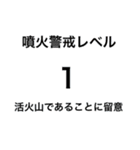 噴火警戒レベル

1

活火山であることに留意